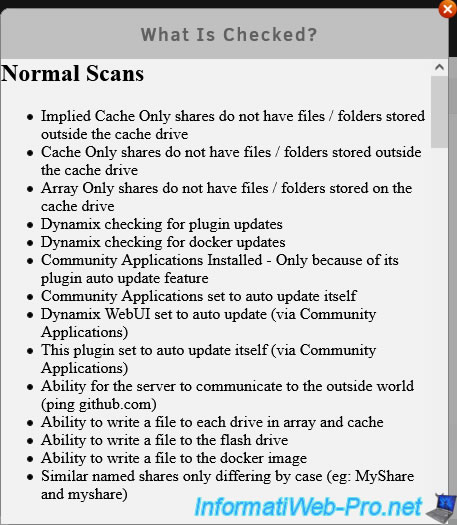 What Is Checked?

Normal Scans

- Implied Cache Only shares do not have files / folders stored outside the cache drive
- Cache Only shares do not have files / folders stored outside the cache drive
- Array Only shares do not have files / folders stored on the cache drive
- Dynamix checking for plugin updates
- Dynamix checking for docker updates
- Community Applications Installed - Only because of its plugin auto update feature
- Community Applications set to auto update itself
- Dynamix WebUI set to auto update (via Community Applications)
- This plugin set to auto update itself (via Community Applications)
- Ability for the server to communicate to the outside world (ping github.com)
- Ability to write a file to each drive in array and cache
- Ability to write a file to the flash drive
- Ability to write a file to the docker image
- Similar named shares only differing by case (eg: MyShare and myshare)

InformatiWeb-Pro.net